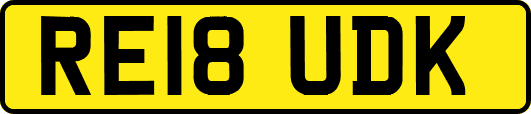 RE18 UDK